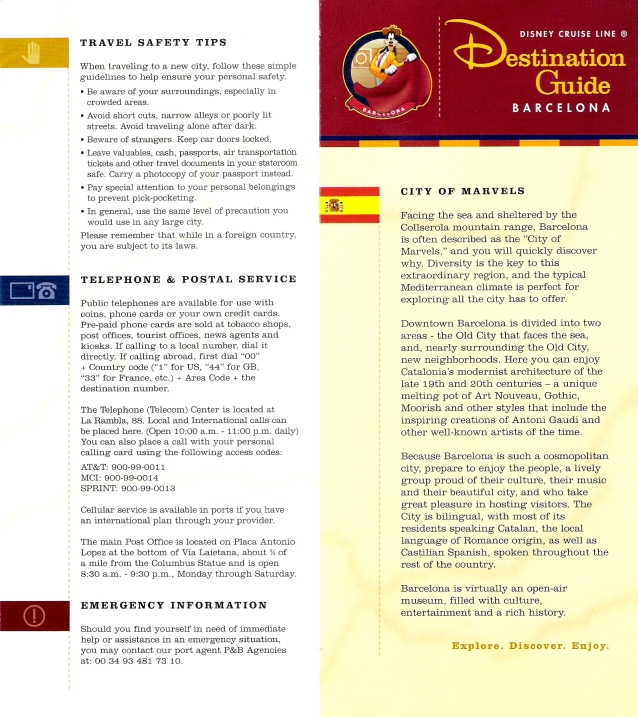 TRAVEL SAFETY TIPS

When traveling to a new city, follow these simple guidelines to help ensure your personal safety.

• Be aware of your surroundings, especially in crowded areas.
• Avoid short cuts, narrow alleys or poorly lit streets. Avoid traveling alone after dark.
• Beware of strangers. Keep car doors locked.
• Leave valuables, cash, passports, air transportation tickets and other travel documents in your stateroom safe. Carry a photocopy of your passport instead.
• Pay special attention to your personal belongings to prevent pick-pocketing.
• In general, use the same level of precaution you would use in any large city.

Please remember that while in a foreign country, you are subject to its laws.

TELEPHONE & POSTAL SERVICE

Public telephones are available for use with coins, phone cards or your own credit cards. Pre-paid phone cards are sold at tobacco shops, post offices, tourist offices, news agents and kiosks. If calling to a local number, dial it directly. If calling abroad, first dial "00" + Country code ("1" for US, "44" for GB, "33" for France, etc.) + Area Code + the destination number.

The Telephone (Telecom) Center is located at La Rambla, 88. Local and International calls can be placed here. (Open 10:00 a.m. - 11:00 p.m. daily) You can also place a call with your personal calling card using the following access codes:
AT&T: 900-99-0011
MCI: 900-99-0014
SPRINT: 900-99-0013

Cellular service is available in ports if you have an international plan through your provider.

The main Post Office is located on Placa Antonio Lopez at the bottom of Via Laietana, about ¾ of a mile from the Columbus Statue and is open 8:30 a.m. - 9:30 p.m., Monday through Saturday.

EMERGENCY INFORMATION

Should you find yourself in need of immediate help or assistance in an emergency situation, you may contact our port agent P&B Agencies at: 00 34 93 481 73 10.

BARCELONA

DISNEY CRUISE LINE ®
Destination Guide
BARCELONA

CITY OF MARVELS

Facing the sea and sheltered by the Collserola mountain range, Barcelona is often described as the "City of Marvels," and you will quickly discover why. Diversity is the key to this extraordinary region, and the typical Mediterranean climate is perfect for exploring all the city has to offer.

Downtown Barcelona is divided into two areas - the Old City that faces the sea, and, nearly surrounding the Old City, new neighborhoods. Here you can enjoy Catalonia's modernist architecture of the late 19th and 20th centuries – a unique melting pot of Art Nouveau, Gothic, Moorish and other styles that include the inspiring creations of Antoni Gaudi and other well-known artists of the time.

Because Barcelona is such a cosmopolitan city, prepare to enjoy the people, a lively group proud of their culture, their music and their beautiful city, and who take great pleasure in hosting visitors. The City is bilingual, with most of its residents speaking Catalan, the local language of Romance origin, as well as Castilian Spanish, spoken throughout the rest of the country.

Barcelona is virtually an open-air museum, filled with culture, entertainment and a rich history.

Explore. Discover. Enjoy.